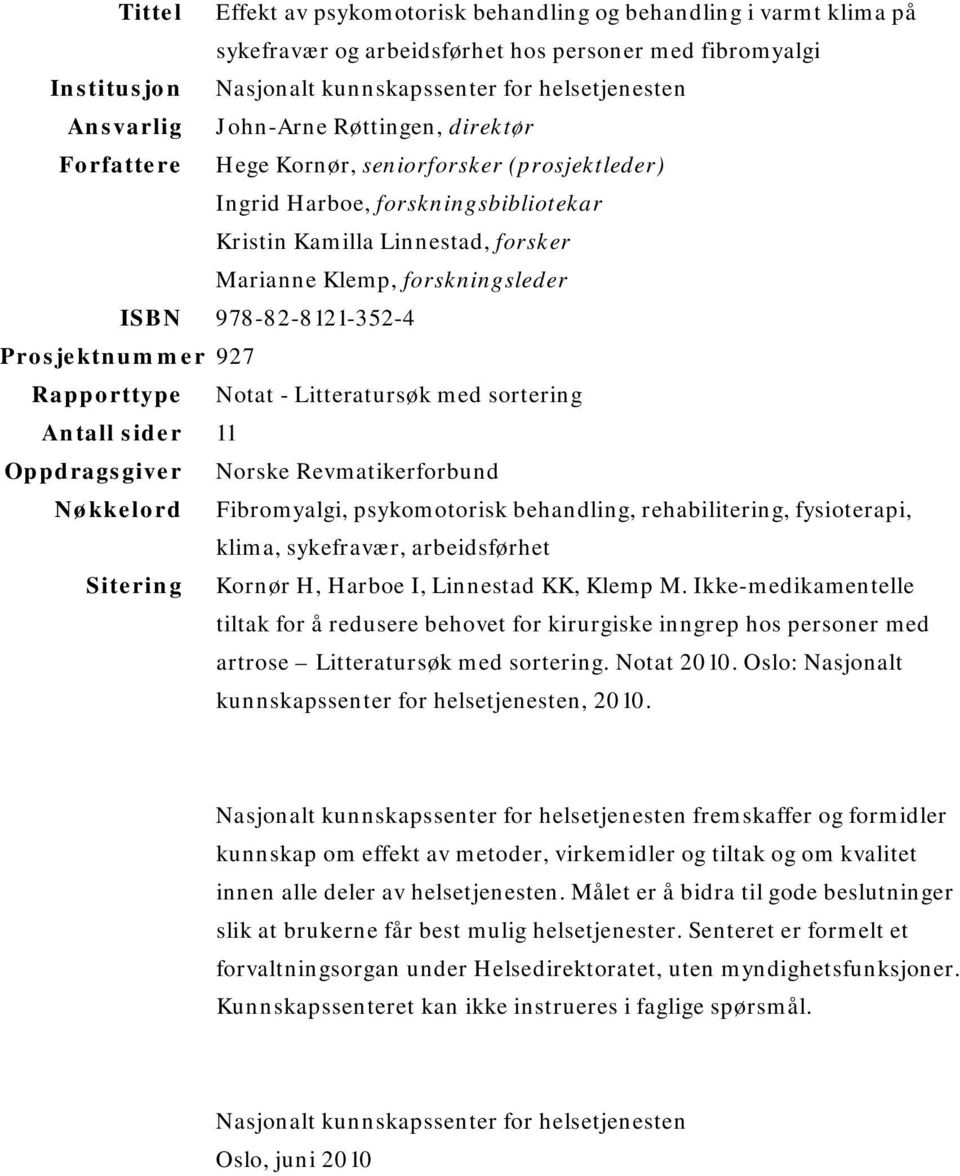 | | |
|---|---|
| Tittel | Effekt av psykomotorisk behandling og behandling i varmt klima på sykefravær og arbeidsførhet hos personer med fibromyalgi |
| Institusjon | Nasjonalt kunnskapssenter for helsetjenesten |
| Ansvarlig | John-Arne Røttingen, direktør |
| Forfattere | Hege Kornør, seniorforsker (prosjektleder) Ingrid Harboe, forskningsbibliotekar Kristin Kamilla Linnestad, forsker Marianne Klemp, forskningsleder |
| ISBN | 978-82-8121-352-4 |
| Prosjektnummer | 927 |
| Rapporttype | Notat - Litteratursøk med sortering |
| Antall sider | 11 |
| Oppdragsgiver | Norske Revmatikerforbund |
| Nøkkelord | Fibromyalgi, psykomotorisk behandling, rehabilitering, fysioterapi, klima, sykefravær, arbeidsførhet |
| Sitering | Kornør H, Harboe I, Linnestad KK, Klemp M. Ikke-medikamentelle tiltak for å redusere behovet for kirurgiske inngrep hos personer med artrose – Litteratursøk med sortering. Notat 2010. Oslo: Nasjonalt kunnskapssenter for helsetjenesten, 2010. |

Nasjonalt kunnskapssenter for helsetjenesten fremskaffer og formidler kunnskap om effekt av metoder, virkemidler og tiltak og om kvalitet innen alle deler av helsetjenesten. Målet er å bidra til gode beslutninger slik at brukerne får best mulig helsetjenester. Senteret er formelt et forvaltningsorgan under Helsedirektoratet, uten myndighetsfunksjoner. Kunnskapssenteret kan ikke instrueres i faglige spørsmål.

Nasjonalt kunnskapssenter for helsetjenesten
Oslo, juni 2010